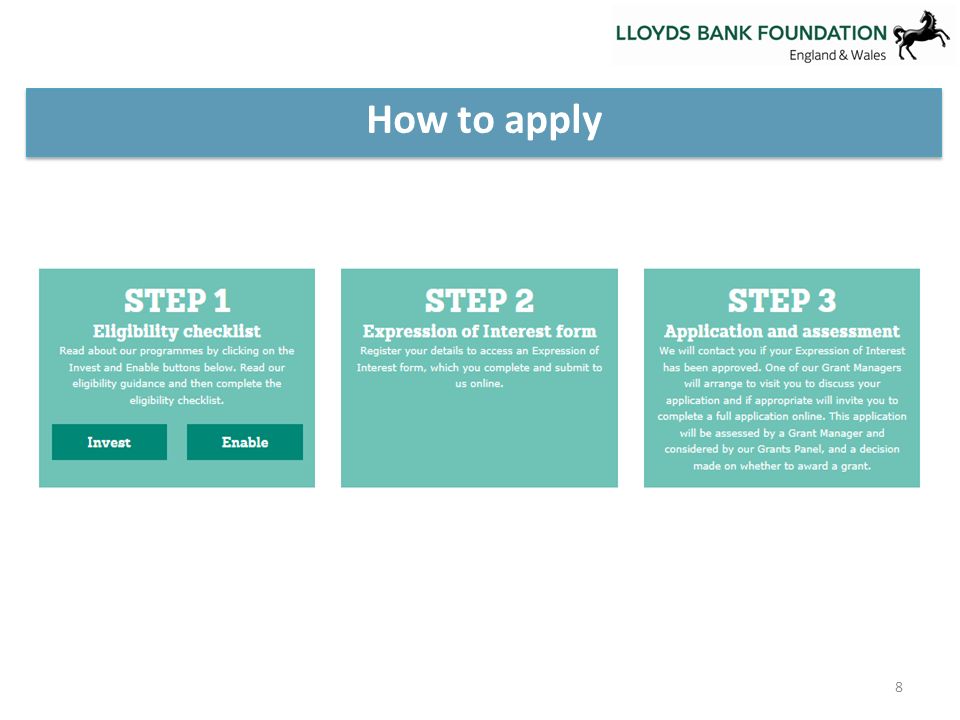 LLOYDS BANK FOUNDATION
England & Wales

How to apply

STEP 1
Eligibility checklist
Read about our programmes by clicking on the Invest and Enable buttons below. Read our eligibility guidance and then complete the eligibility checklist.

Invest

Enable

STEP 2
Expression of Interest form
Register your details to access an Expression of Interest form, which you complete and submit to us online.

STEP 3
Application and assessment
We will contact you if your Expression of Interest has been approved. One of our Grant Managers will arrange to visit you to discuss your application and if appropriate will invite you to complete a full application online. This application will be assessed by a Grant Manager and considered by our Grants Panel, and a decision made on whether to award a grant.

8